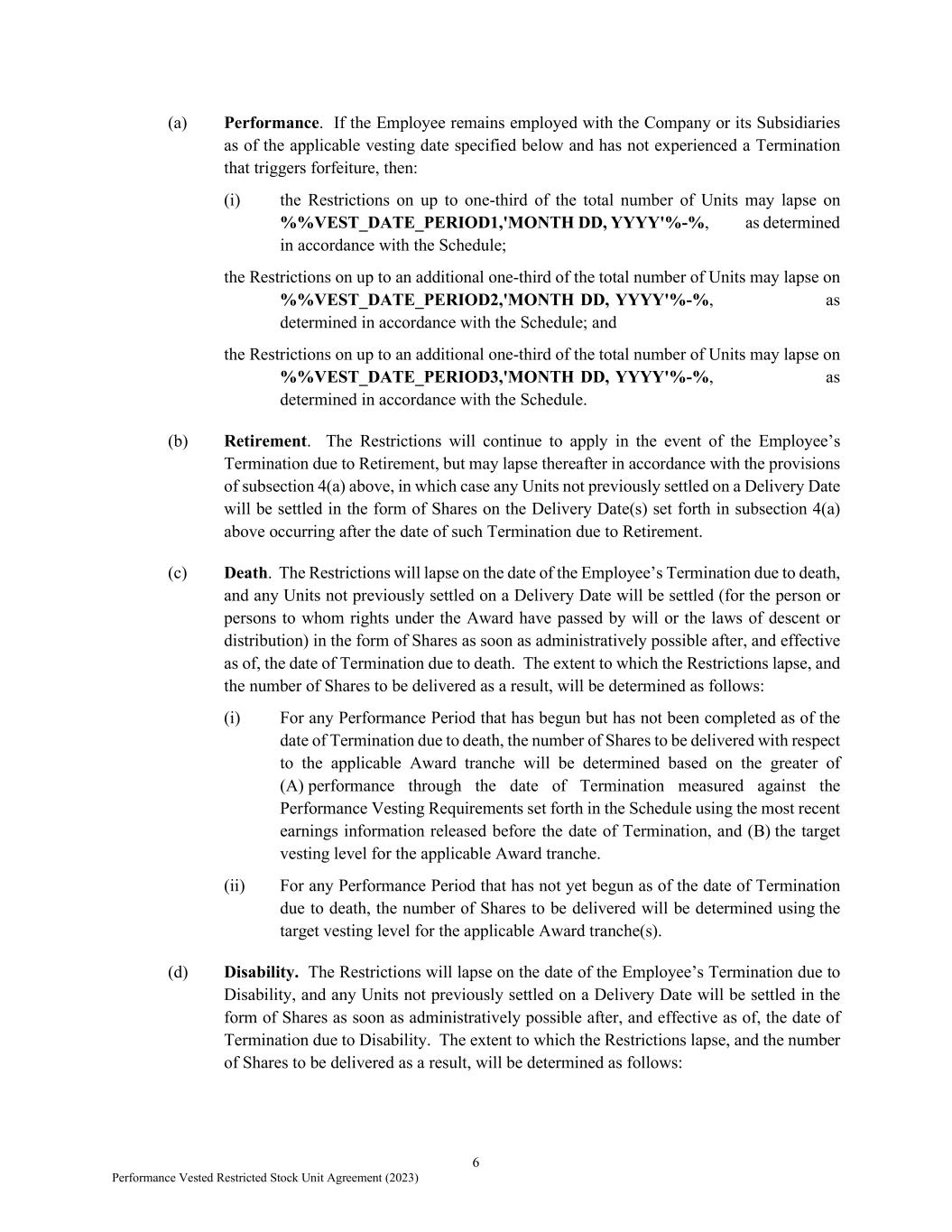 (a) **Performance**. If the Employee remains employed with the Company or its Subsidiaries as of the applicable vesting date specified below and has not experienced a Termination that triggers forfeiture, then:

(i) the Restrictions on up to one-third of the total number of Units may lapse on **%%VEST_DATE_PERIOD1,'MONTH DD, YYYY'%-%**, as determined in accordance with the Schedule;

the Restrictions on up to an additional one-third of the total number of Units may lapse on **%%VEST_DATE_PERIOD2,'MONTH DD, YYYY'%-%**, as determined in accordance with the Schedule; and

the Restrictions on up to an additional one-third of the total number of Units may lapse on **%%VEST_DATE_PERIOD3,'MONTH DD, YYYY'%-%**, as determined in accordance with the Schedule.

(b) **Retirement**. The Restrictions will continue to apply in the event of the Employee's Termination due to Retirement, but may lapse thereafter in accordance with the provisions of subsection 4(a) above, in which case any Units not previously settled on a Delivery Date will be settled in the form of Shares on the Delivery Date(s) set forth in subsection 4(a) above occurring after the date of such Termination due to Retirement.

(c) **Death**. The Restrictions will lapse on the date of the Employee's Termination due to death, and any Units not previously settled on a Delivery Date will be settled (for the person or persons to whom rights under the Award have passed by will or the laws of descent or distribution) in the form of Shares as soon as administratively possible after, and effective as of, the date of Termination due to death. The extent to which the Restrictions lapse, and the number of Shares to be delivered as a result, will be determined as follows:

(i) For any Performance Period that has begun but has not been completed as of the date of Termination due to death, the number of Shares to be delivered with respect to the applicable Award tranche will be determined based on the greater of (A) performance through the date of Termination measured against the Performance Vesting Requirements set forth in the Schedule using the most recent earnings information released before the date of Termination, and (B) the target vesting level for the applicable Award tranche.

(ii) For any Performance Period that has not yet begun as of the date of Termination due to death, the number of Shares to be delivered will be determined using the target vesting level for the applicable Award tranche(s).

(d) **Disability.** The Restrictions will lapse on the date of the Employee's Termination due to Disability, and any Units not previously settled on a Delivery Date will be settled in the form of Shares as soon as administratively possible after, and effective as of, the date of Termination due to Disability. The extent to which the Restrictions lapse, and the number of Shares to be delivered as a result, will be determined as follows:

6

Performance Vested Restricted Stock Unit Agreement (2023)